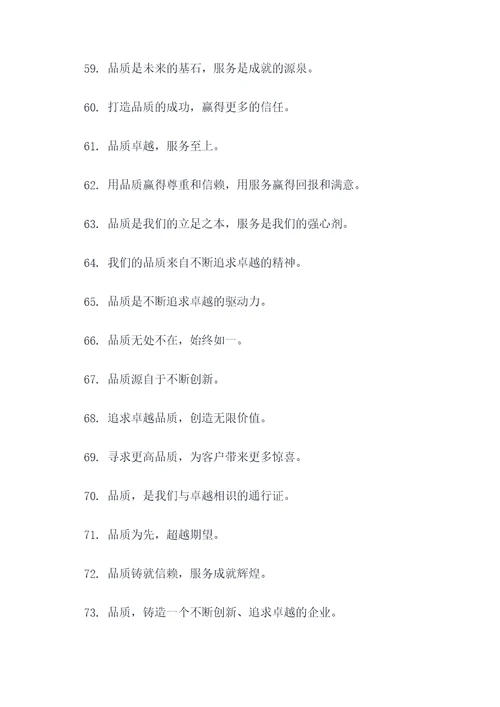 59. 品质是未来的基石，服务是成就的源泉。

60. 打造品质的成功，赢得更多的信任。

61. 品质卓越，服务至上。

62. 用品质赢得尊重和信赖，用服务赢得回报和满意。

63. 品质是我们的立足之本，服务是我们的强心剂。

64. 我们的品质来自不断追求卓越的精神。

65. 品质是不断追求卓越的驱动力。

66. 品质无处不在，始终如一。

67. 品质源自于不断创新。

68. 追求卓越品质，创造无限价值。

69. 寻求更高品质，为客户带来更多惊喜。

70. 品质，是我们与卓越相识的通行证。

71. 品质为先，超越期望。

72. 品质铸就信赖，服务成就辉煌。

73. 品质，铸造一个不断创新、追求卓越的企业。